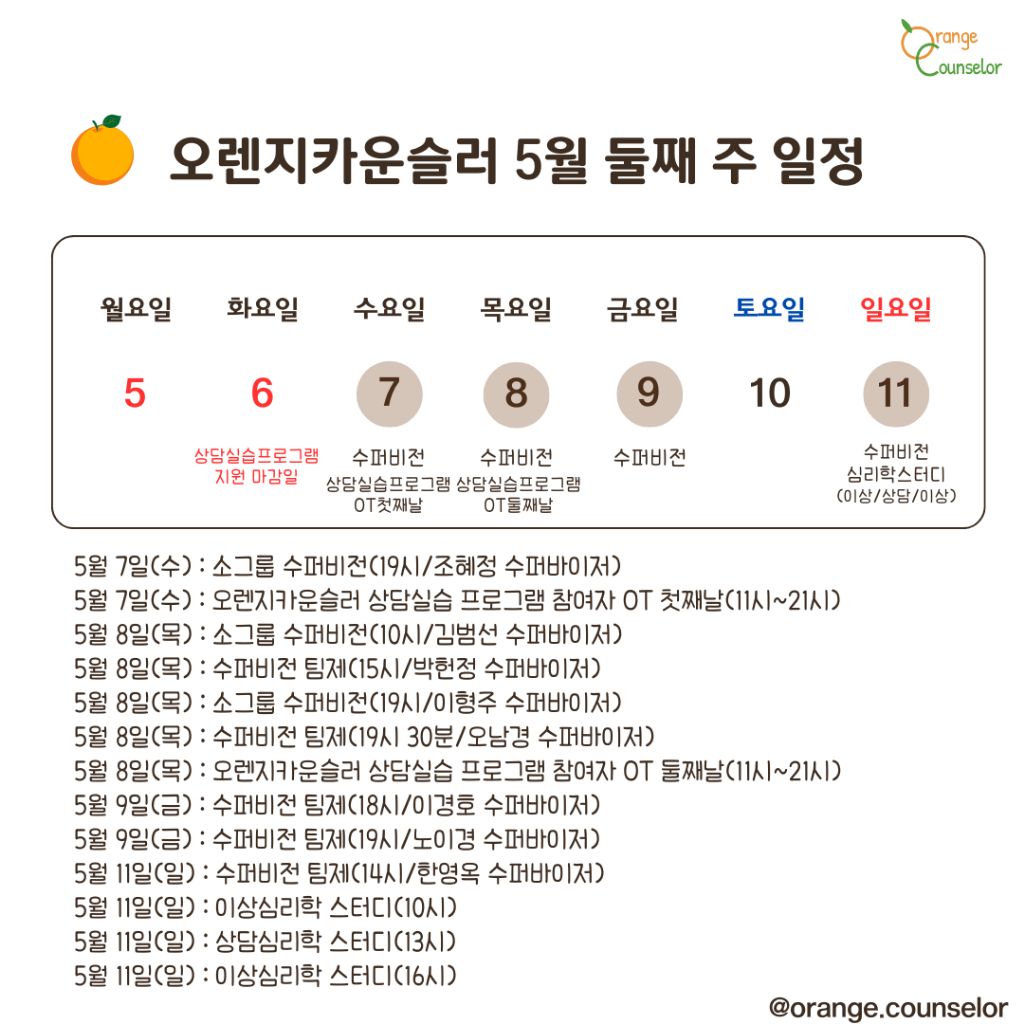 Orange Counselor

오렌지카운슬러 5월 둘째 주 일정

| 월요일 | 화요일 | 수요일 | 목요일 | 금요일 | 토요일 | 일요일 |
|---|---|---|---|---|---|---|
| 5 | 6 | 7 | 8 | 9 | 10 | 11 |
| | 상담실습프로그램 지원 마감일 | 수퍼비전 상담실습프로그램 OT첫째날 | 수퍼비전 상담실습프로그램 OT둘째날 | 수퍼비전 | | 수퍼비전 심리학스터디 (이상/상담/이상) |

5월 7일(수) : 소그룹 수퍼비전(19시/조혜정 수퍼바이저)
5월 7일(수) : 오렌지카운슬러 상담실습 프로그램 참여자 OT 첫째날(11시~21시)
5월 8일(목) : 소그룹 수퍼비전(10시/김범선 수퍼바이저)
5월 8일(목) : 수퍼비전 팀제(15시/박헌정 수퍼바이저)
5월 8일(목) : 소그룹 수퍼비전(19시/이형주 수퍼바이저)
5월 8일(목) : 수퍼비전 팀제(19시 30분/오남경 수퍼바이저)
5월 8일(목) : 오렌지카운슬러 상담실습 프로그램 참여자 OT 둘째날(11시~21시)
5월 9일(금) : 수퍼비전 팀제(18시/이경호 수퍼바이저)
5월 9일(금) : 수퍼비전 팀제(19시/노이경 수퍼바이저)
5월 11일(일) : 수퍼비전 팀제(14시/한영옥 수퍼바이저)
5월 11일(일) : 이상심리학 스터디(10시)
5월 11일(일) : 상담심리학 스터디(13시)
5월 11일(일) : 이상심리학 스터디(16시)

@orange.counselor